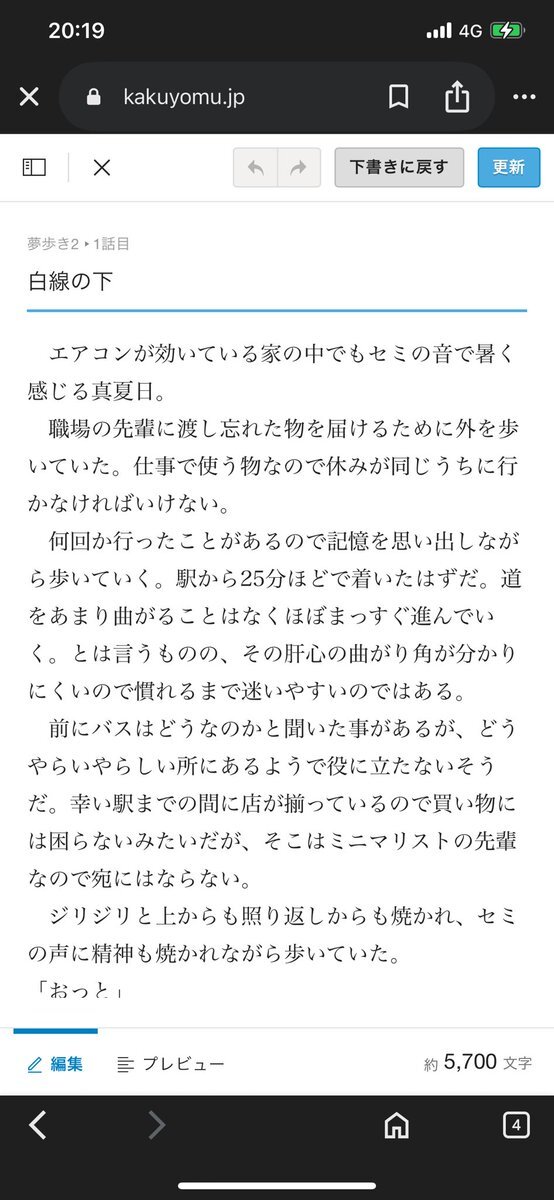 20:19 4G

kakuyomu.jp

下書きに戻す 更新

夢歩き2 ▸ 1話目

白線の下

エアコンが効いている家の中でもセミの音で暑く感じる真夏日。

職場の先輩に渡し忘れた物を届けるために外を歩いていた。仕事で使う物なので休みが同じうちに行かなければいけない。

何回か行ったことがあるので記憶を思い出しながら歩いていく。駅から25分ほどで着いたはずだ。道をあまり曲がることはなくほぼまっすぐ進んでいく。とは言うものの、その肝心の曲がり角が分かりにくいので慣れるまで迷いやすいのではある。

前にバスはどうなのかと聞いた事があるが、どうやらいやらしい所にあるようで役に立たないそうだ。幸い駅までの間に店が揃っているので買い物には困らないみたいだが、そこはミニマリストの先輩なので宛にはならない。

ジリジリと上からも照り返しからも焼かれ、セミの声に精神も焼かれながら歩いていた。

「おっと」

編集 プレビュー 約 5,700 文字

4